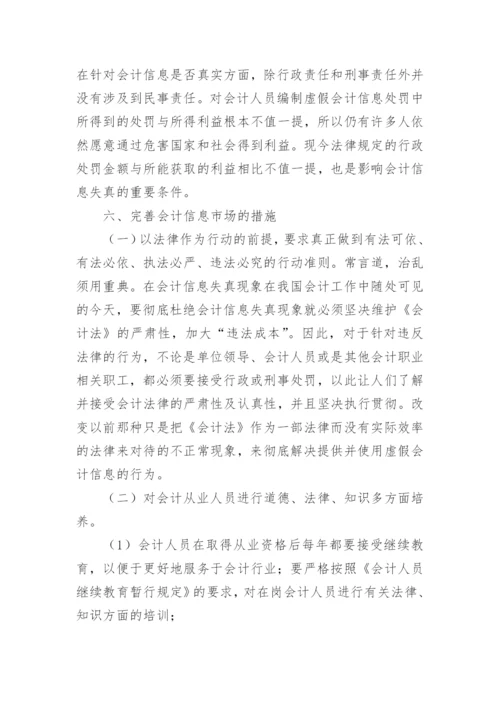 在针对会计信息是否真实方面，除行政责任和刑事责任外并没有涉及到民事责任。对会计人员编制虚假会计信息处罚中所得到的处罚与所得利益根本不值一提，所以仍有许多人依然愿意通过危害国家和社会得到利益。现今法律规定的行政处罚金额与所能获取的利益相比不值一提，也是影响会计信息失真的重要条件。

六、完善会计信息市场的措施

（一）以法律作为行动的前提，要求真正做到有法可依、有法必依、执法必严、违法必究的行动准则。常言道，治乱须用重典。在会计信息失真现象在我国会计工作中随处可见的今天，要彻底杜绝会计信息失真现象就必须坚决维护《会计法》的严肃性，加大“违法成本”。因此，对于针对违反法律的行为，不论是单位领导、会计人员或是其他会计职业相关职工，都必须要接受行政或刑事处罚，以此让人们了解并接受会计法律的严肃性及认真性，并且坚决执行贯彻。改变以前那种只是把《会计法》作为一部法律而没有实际效率的法律来对待的不正常现象，来彻底解决提供并使用虚假会计信息的行为。

（二）对会计从业人员进行道德、法律、知识多方面培养。

（1）会计人员在取得从业资格后每年都要接受继续教育，以便于更好地服务于会计行业；要严格按照《会计人员继续教育暂行规定》的要求，对在岗会计人员进行有关法律、知识方面的培训；